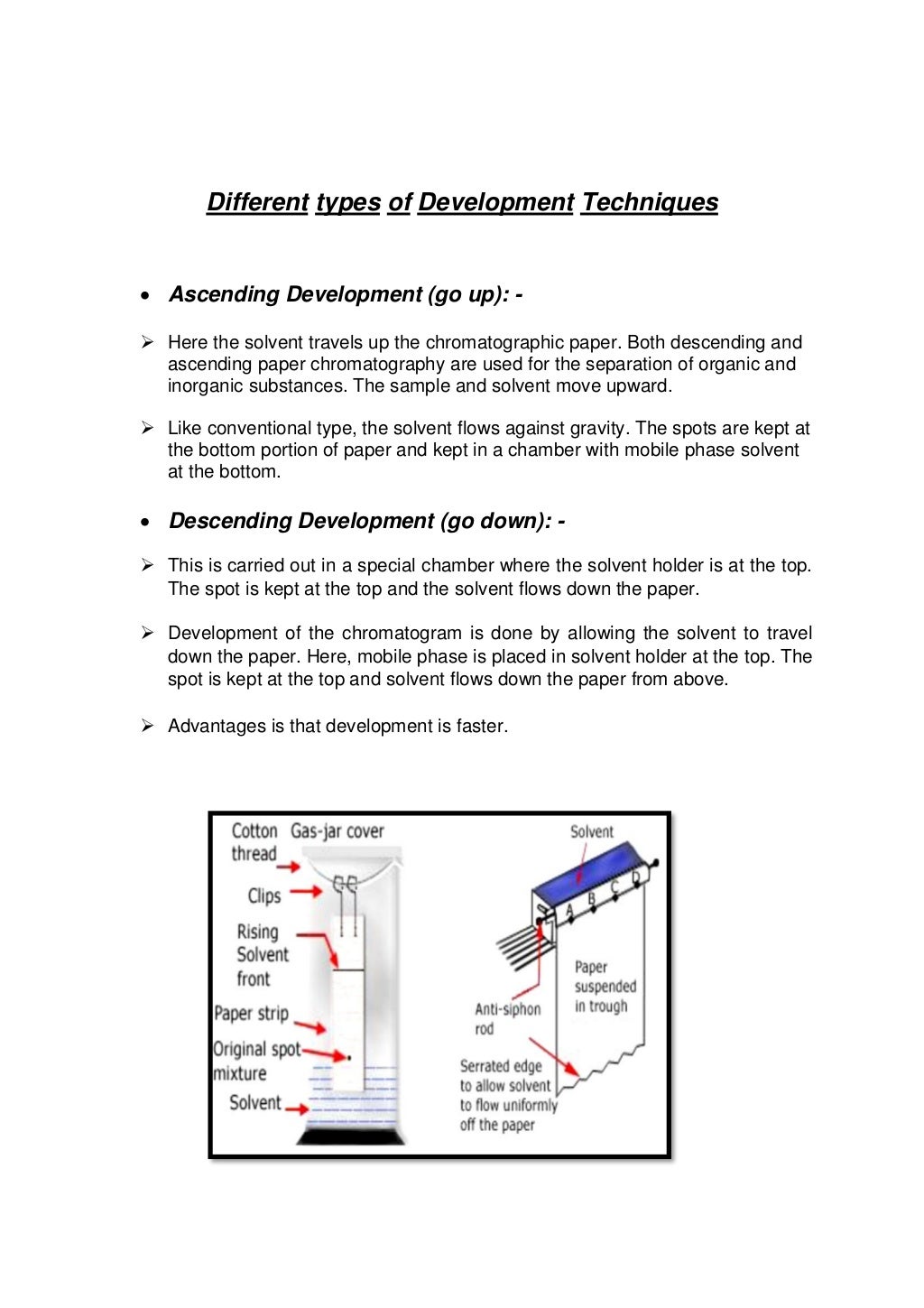 Different types of Development Techniques

• Ascending Development (go up): -

➢ Here the solvent travels up the chromatographic paper. Both descending and ascending paper chromatography are used for the separation of organic and inorganic substances. The sample and solvent move upward.

➢ Like conventional type, the solvent flows against gravity. The spots are kept at the bottom portion of paper and kept in a chamber with mobile phase solvent at the bottom.

• Descending Development (go down): -

➢ This is carried out in a special chamber where the solvent holder is at the top. The spot is kept at the top and the solvent flows down the paper.

➢ Development of the chromatogram is done by allowing the solvent to travel down the paper. Here, mobile phase is placed in solvent holder at the top. The spot is kept at the top and solvent flows down the paper from above.

➢ Advantages is that development is faster.

Cotton thread
Gas-jar cover
Clips
Rising Solvent front
Paper strip
Original spot mixture
Solvent

Solvent
A B C D
Paper suspended in trough
Anti-siphon rod
Serrated edge to allow solvent to flow uniformly off the paper